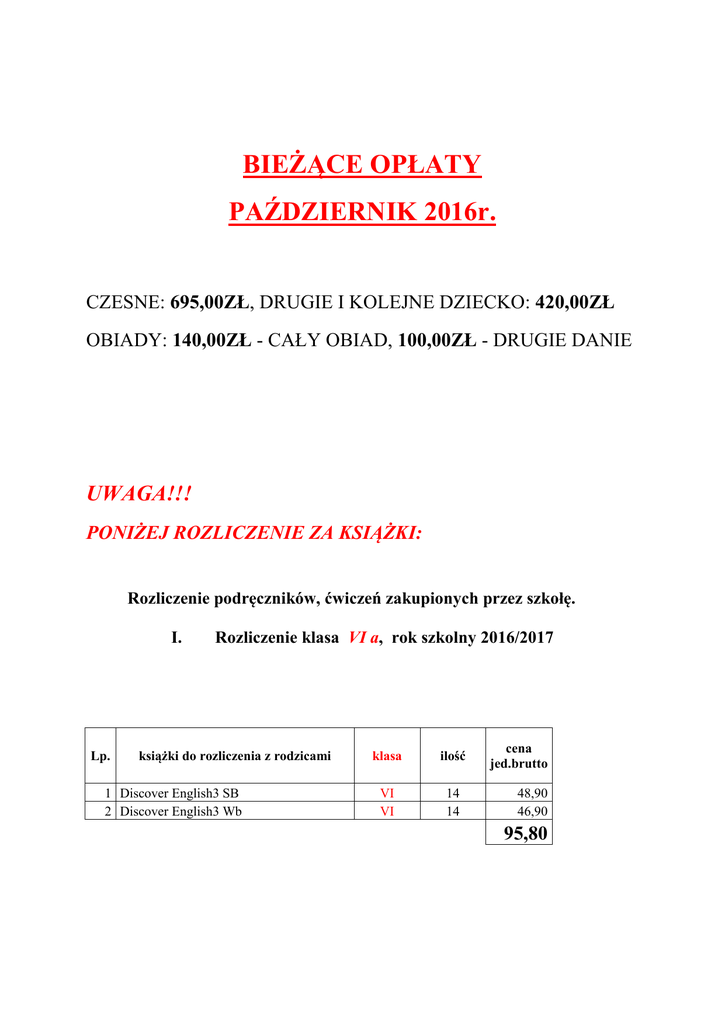 BIEŻĄCE OPŁATY

PAŹDZIERNIK 2016r.

CZESNE: 695,00ZŁ, DRUGIE I KOLEJNE DZIECKO: 420,00ZŁ

OBIADY: 140,00ZŁ - CAŁY OBIAD, 100,00ZŁ - DRUGIE DANIE

UWAGA!!!

PONIŻEJ ROZLICZENIE ZA KSIĄŻKI:

Rozliczenie podręczników, ćwiczeń zakupionych przez szkołę.

I. Rozliczenie klasa VI a, rok szkolny 2016/2017

| Lp. | książki do rozliczenia z rodzicami | klasa | ilość | cena jed.brutto |
|---|---|---|---|---|
| 1 | Discover English3 SB | VI | 14 | 48,90 |
| 2 | Discover English3 Wb | VI | 14 | 46,90 |
| | | | | 95,80 |